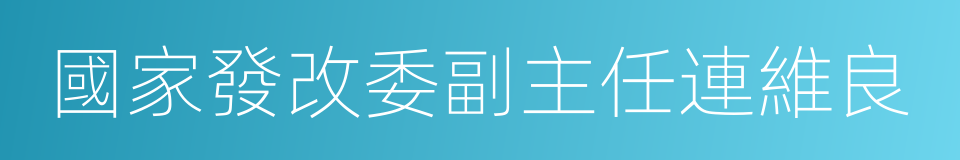 國家發改委副主任連維良